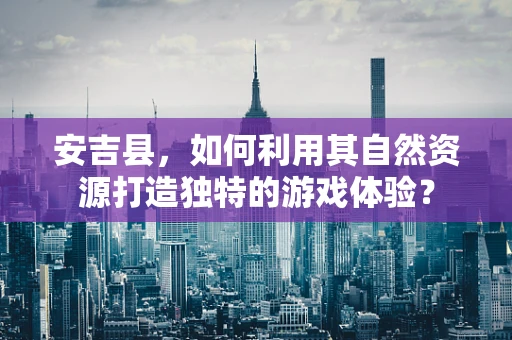 安吉县，如何利用其自然资源打造独特的游戏体验？